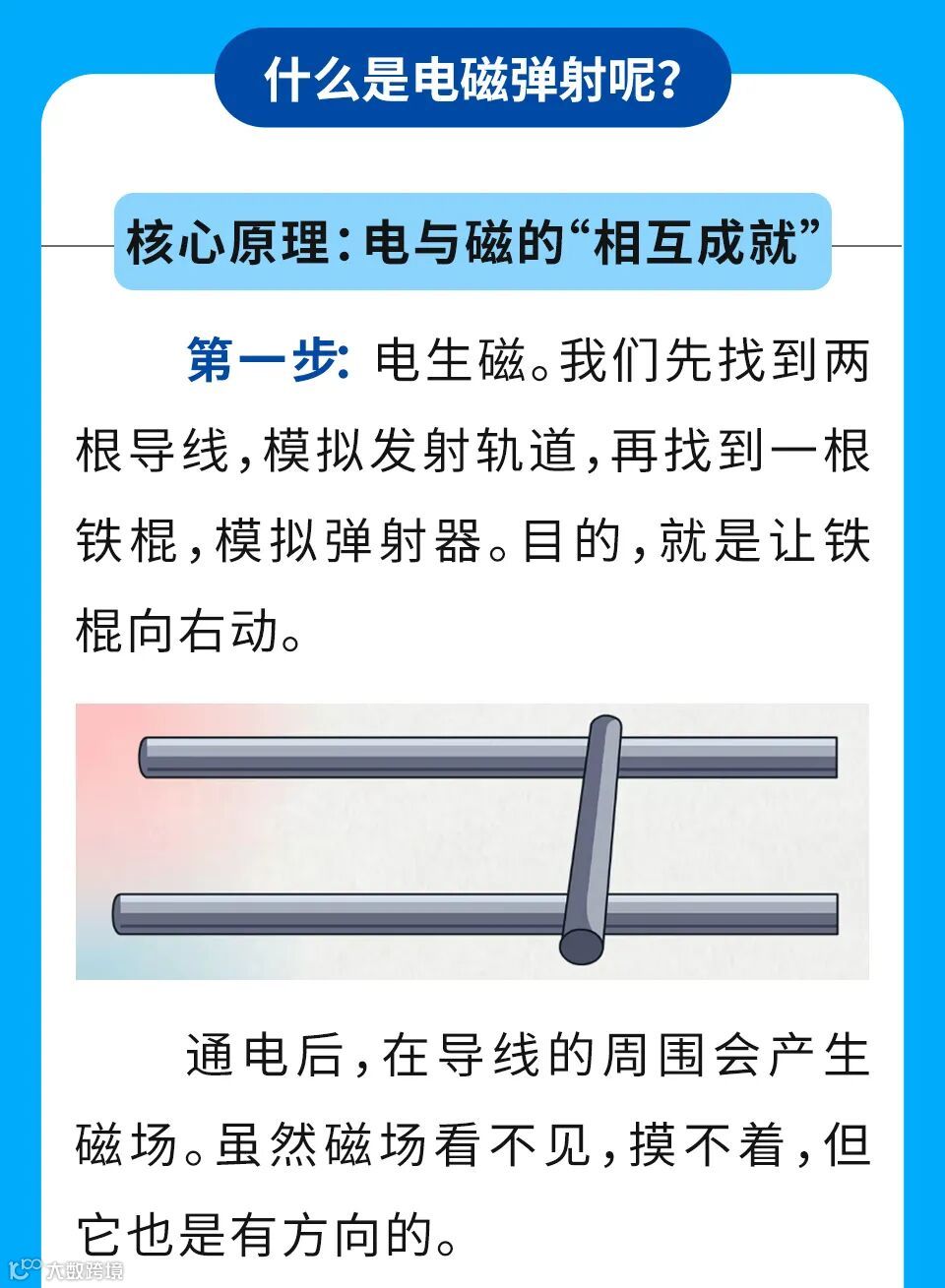 什么是电磁弹射呢?

核心原理:电与磁的“相互成就”

第一步:电生磁。我们先找到两根导线,模拟发射轨道,再找到一根铁棍,模拟弹射器。目的,就是让铁棍向右动。

通电后,在导线的周围会产生磁场。虽然磁场看不见,摸不着,但它也是有方向的。

大数跨境